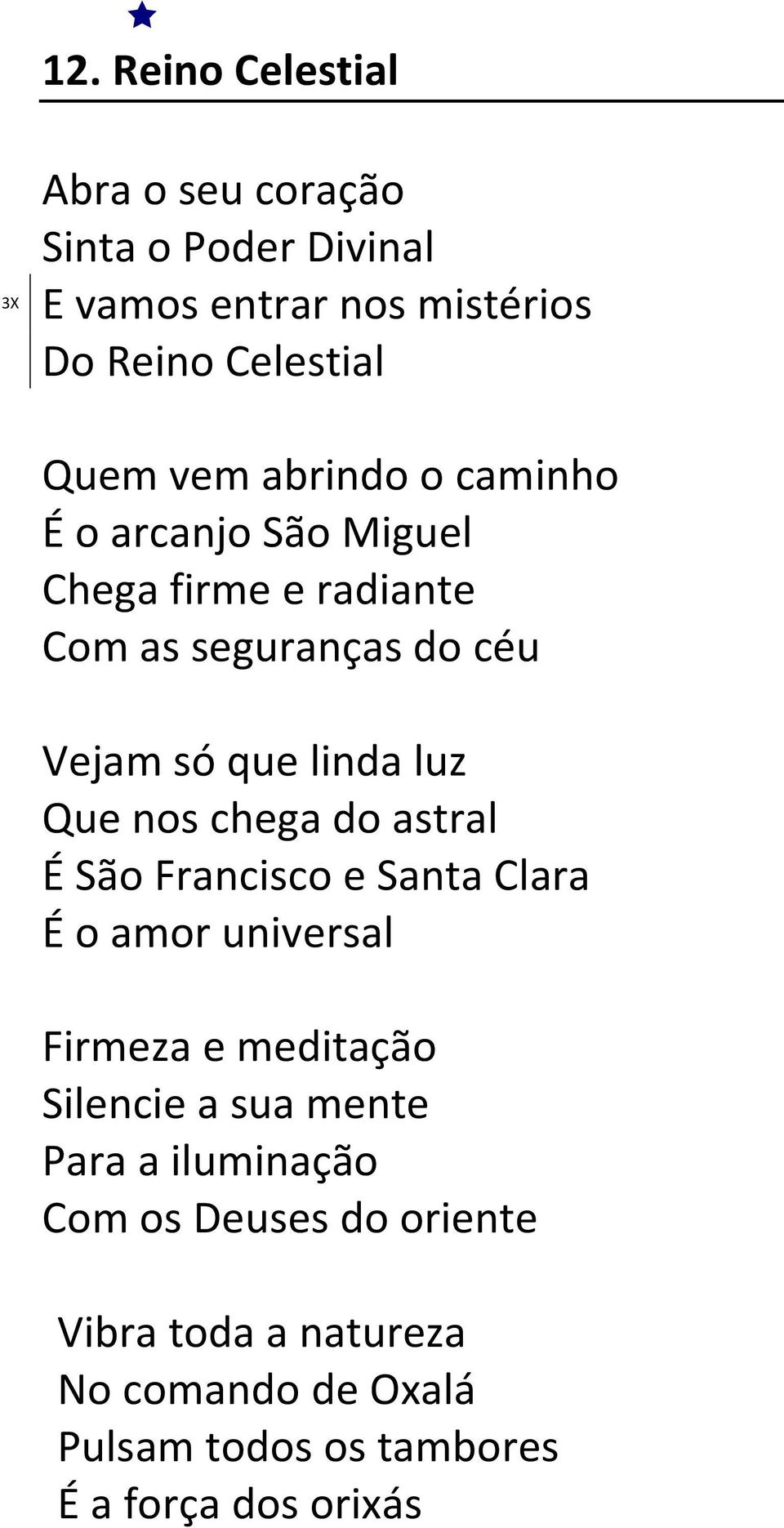 12. Reino Celestial

Abra o seu coração
Sinta o Poder Divinal
3X E vamos entrar nos mistérios
Do Reino Celestial

Quem vem abrindo o caminho
É o arcanjo São Miguel
Chega firme e radiante
Com as seguranças do céu

Vejam só que linda luz
Que nos chega do astral
É São Francisco e Santa Clara
É o amor universal

Firmeza e meditação
Silencie a sua mente
Para a iluminação
Com os Deuses do oriente

Vibra toda a natureza
No comando de Oxalá
Pulsam todos os tambores
É a força dos orixás